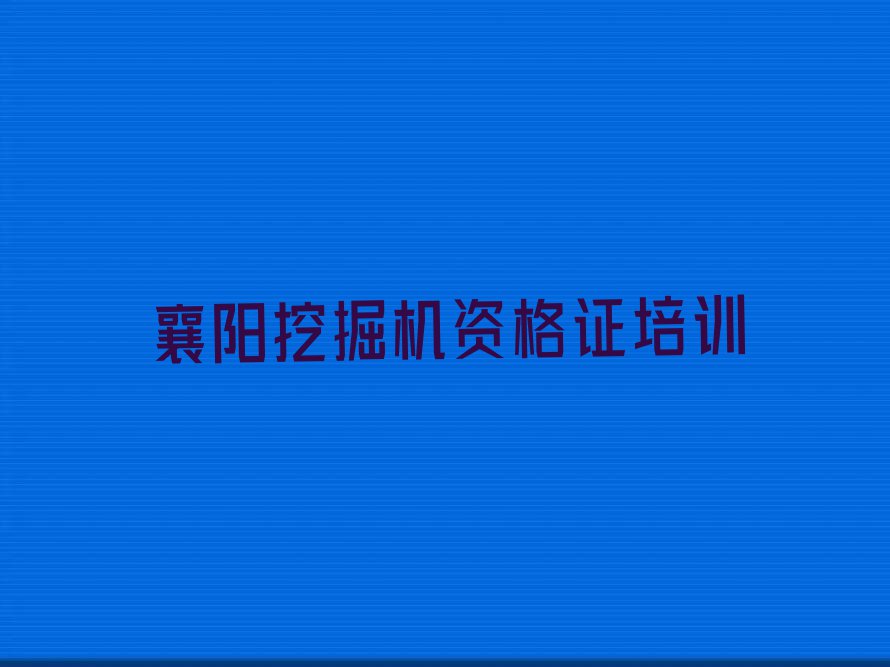 襄阳挖掘机资格证培训